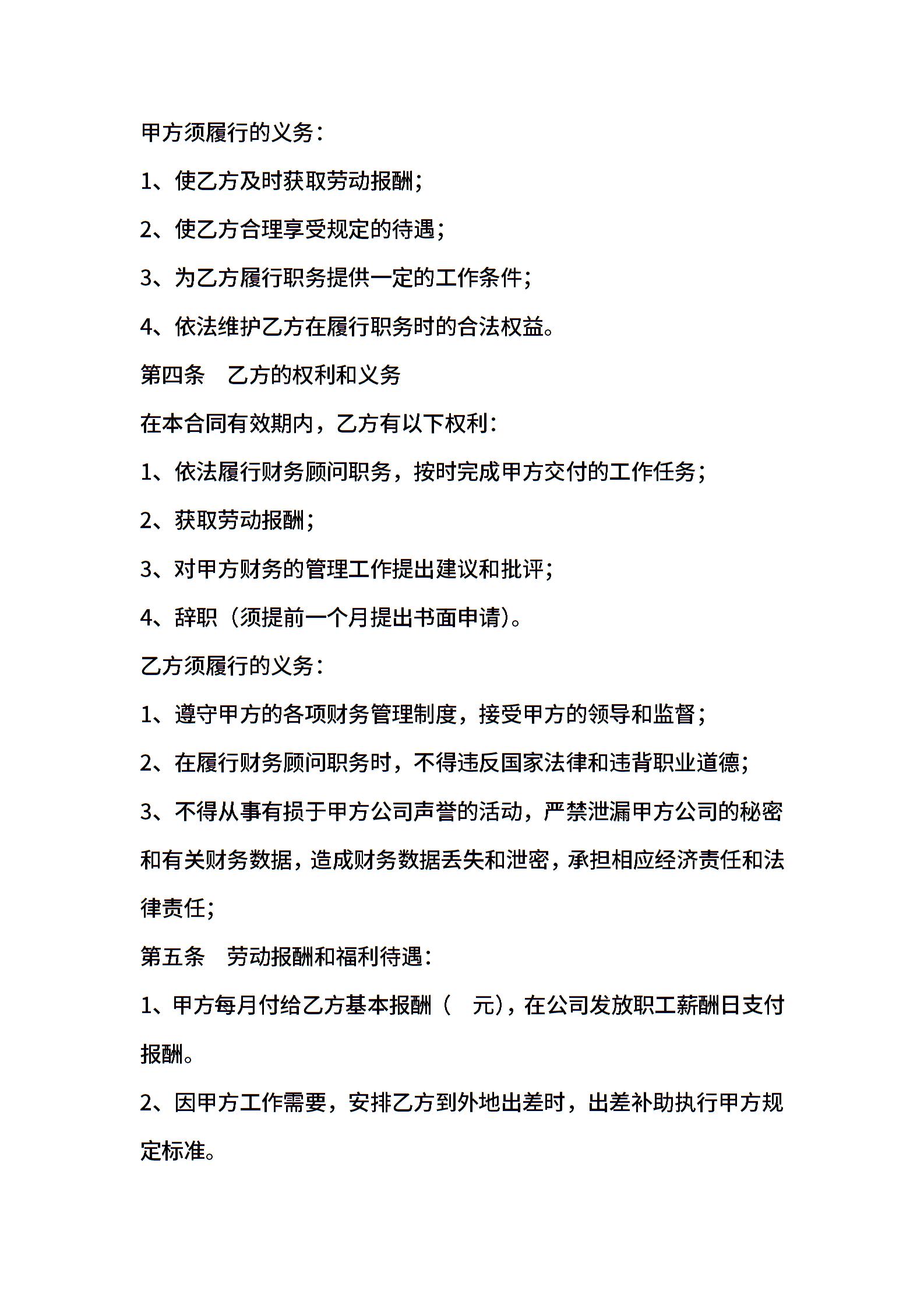 甲方须履行的义务：

1、使乙方及时获取劳动报酬；

2、使乙方合理享受规定的待遇；

3、为乙方履行职务提供一定的工作条件；

4、依法维护乙方在履行职务时的合法权益。

第四条　乙方的权利和义务

在本合同有效期内，乙方有以下权利：

1、依法履行财务顾问职务，按时完成甲方交付的工作任务；

2、获取劳动报酬；

3、对甲方财务的管理工作提出建议和批评；

4、辞职（须提前一个月提出书面申请）。

乙方须履行的义务：

1、遵守甲方的各项财务管理制度，接受甲方的领导和监督；

2、在履行财务顾问职务时，不得违反国家法律和违背职业道德；

3、不得从事有损于甲方公司声誉的活动，严禁泄漏甲方公司的秘密和有关财务数据，造成财务数据丢失和泄密，承担相应经济责任和法律责任；

第五条　劳动报酬和福利待遇：

1、甲方每月付给乙方基本报酬（　元），在公司发放职工薪酬日支付报酬。

2、因甲方工作需要，安排乙方到外地出差时，出差补助执行甲方规定标准。